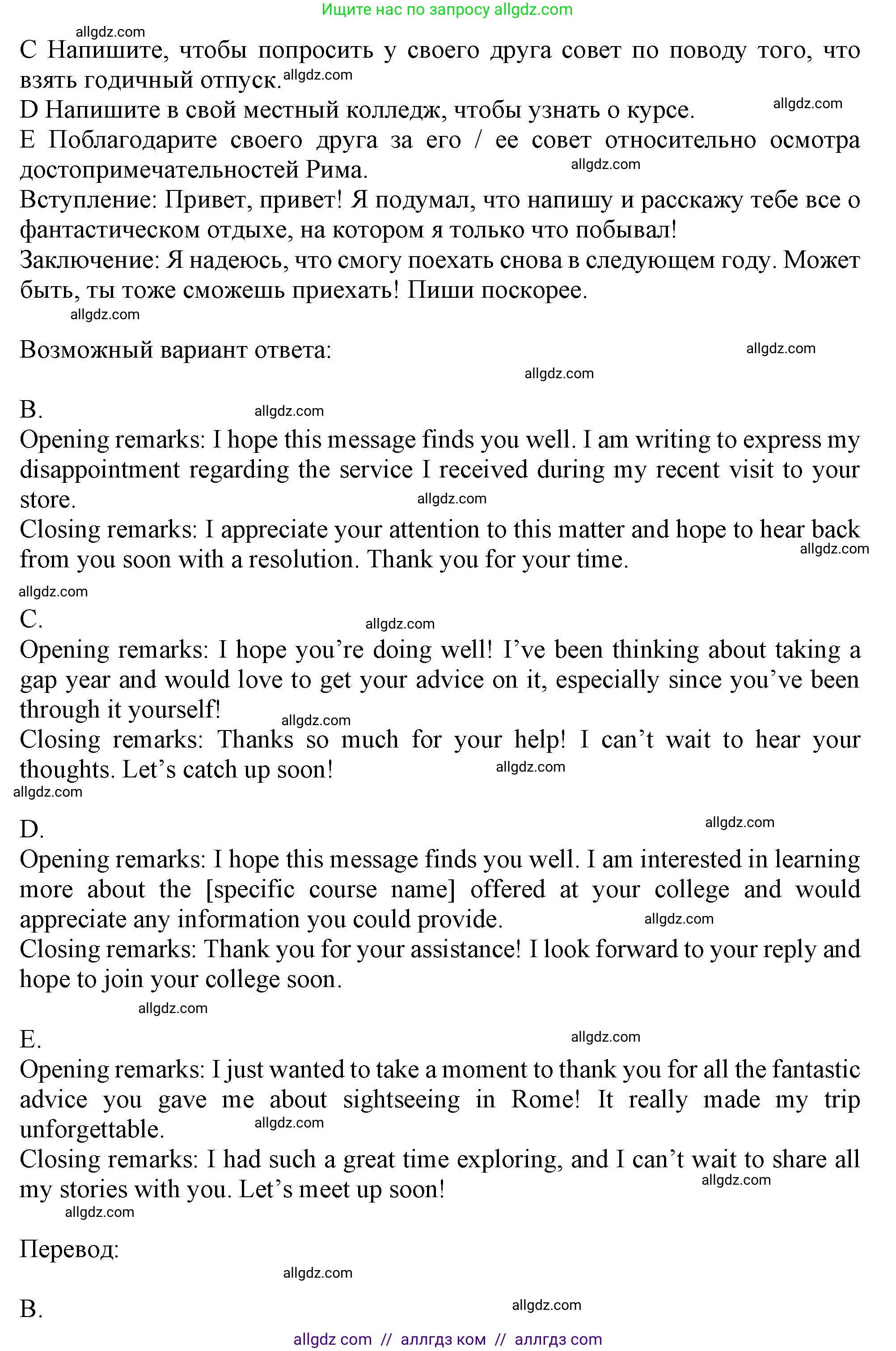 Ищите нас по запросу allgdz.com

allgdz.com

C Напишите, чтобы попросить у своего друга совет по поводу того, что взять годичный отпуск. allgdz.com

D Напишите в свой местный колледж, чтобы узнать о курсе. allgdz.com

E Поблагодарите своего друга за его / ее совет относительно осмотра достопримечательностей Рима. allgdz.com

Вступление: Привет, привет! Я подумал, что напишу и расскажу тебе все о фантастическом отдыхе, на котором я только что побывал!

Заключение: Я надеюсь, что смогу поехать снова в следующем году. Может быть, ты тоже сможешь приехать! Пиши поскорее.

allgdz.com

Возможный вариант ответа: allgdz.com

allgdz.com

B. allgdz.com

Opening remarks: I hope this message finds you well. I am writing to express my disappointment regarding the service I received during my recent visit to your store. allgdz.com

Closing remarks: I appreciate your attention to this matter and hope to hear back from you soon with a resolution. Thank you for your time. allgdz.com

allgdz.com

C. allgdz.com

Opening remarks: I hope you’re doing well! I’ve been thinking about taking a gap year and would love to get your advice on it, especially since you’ve been through it yourself! allgdz.com

Closing remarks: Thanks so much for your help! I can’t wait to hear your thoughts. Let’s catch up soon! allgdz.com

allgdz.com

D. allgdz.com

Opening remarks: I hope this message finds you well. I am interested in learning more about the [specific course name] offered at your college and would appreciate any information you could provide. allgdz.com

Closing remarks: Thank you for your assistance! I look forward to your reply and hope to join your college soon.

allgdz.com

E. allgdz.com

Opening remarks: I just wanted to take a moment to thank you for all the fantastic advice you gave me about sightseeing in Rome! It really made my trip unforgettable. allgdz.com

Closing remarks: I had such a great time exploring, and I can’t wait to share all my stories with you. Let’s meet up soon! allgdz.com

allgdz.com

Перевод:

allgdz.com

B. allgdz.com

allgdz com // аллгдз ком // аллгдз com